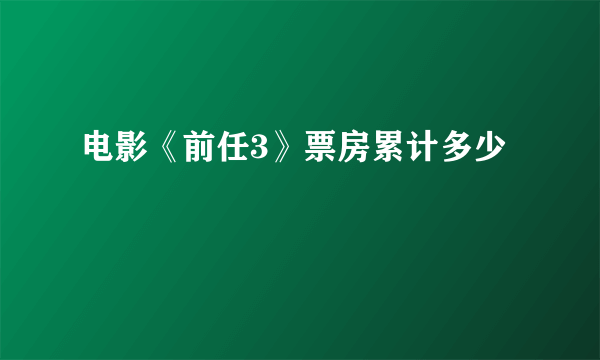 电影《前任3》票房累计多少